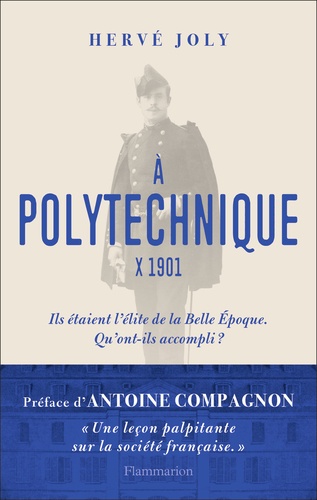 HERVÉ JOLY

À POLYTECHNIQUE

X 1901

Ils étaient l'élite de la Belle Époque.
Qu'ont-ils accompli ?

Préface d'ANTOINE COMPAGNON

« Une leçon palpitante sur la société française. »

Flammarion